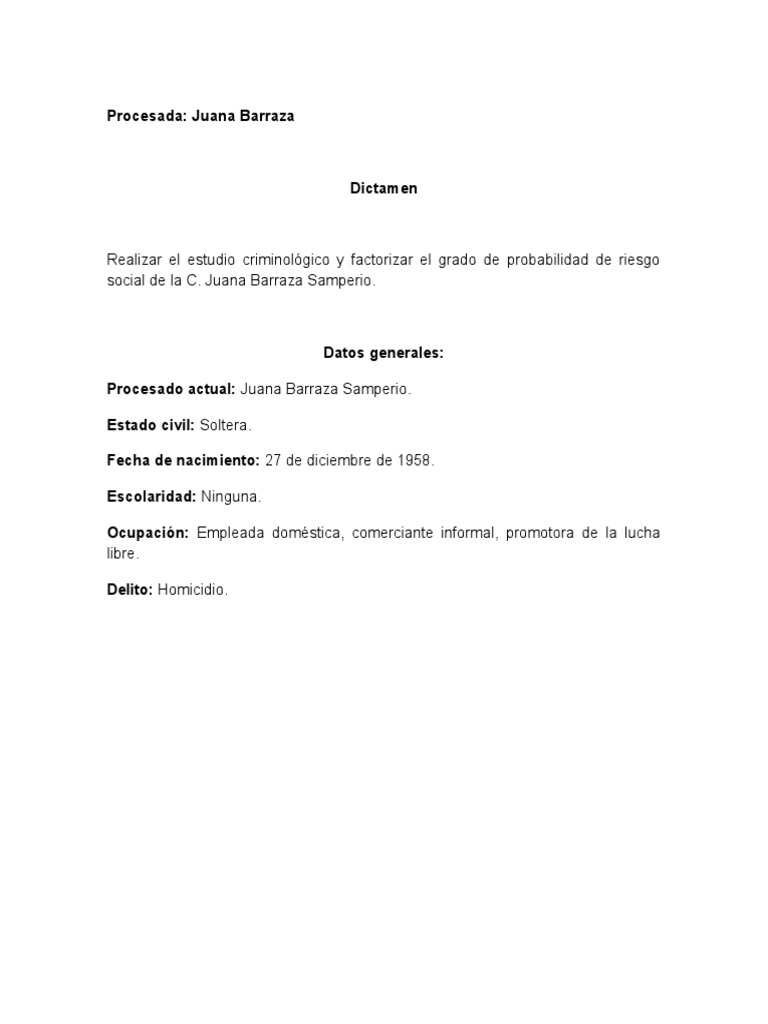 Procesada: Juana Barraza

Dictamen

Realizar el estudio criminológico y factorizar el grado de probabilidad de riesgo social de la C. Juana Barraza Samperio.

Datos generales:

Procesado actual: Juana Barraza Samperio.

Estado civil: Soltera.

Fecha de nacimiento: 27 de diciembre de 1958.

Escolaridad: Ninguna.

Ocupación: Empleada doméstica, comerciante informal, promotora de la lucha libre.

Delito: Homicidio.